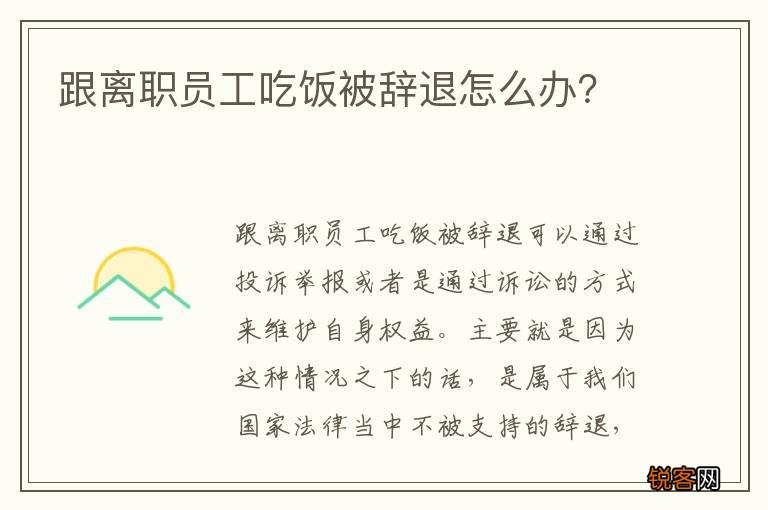 跟离职员工吃饭被辞退怎么办?

跟离职员工吃饭被辞退可以通过投诉举报或者是通过诉讼的方式来维护自身权益。主要就是因为这种情况之下的话，是属于我们国家法律当中不被支持的辞退，

锐客网